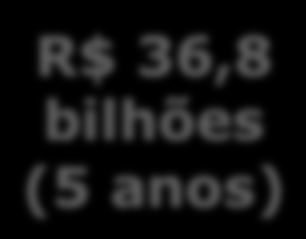 R$ 36,8 bilhões (5 anos)